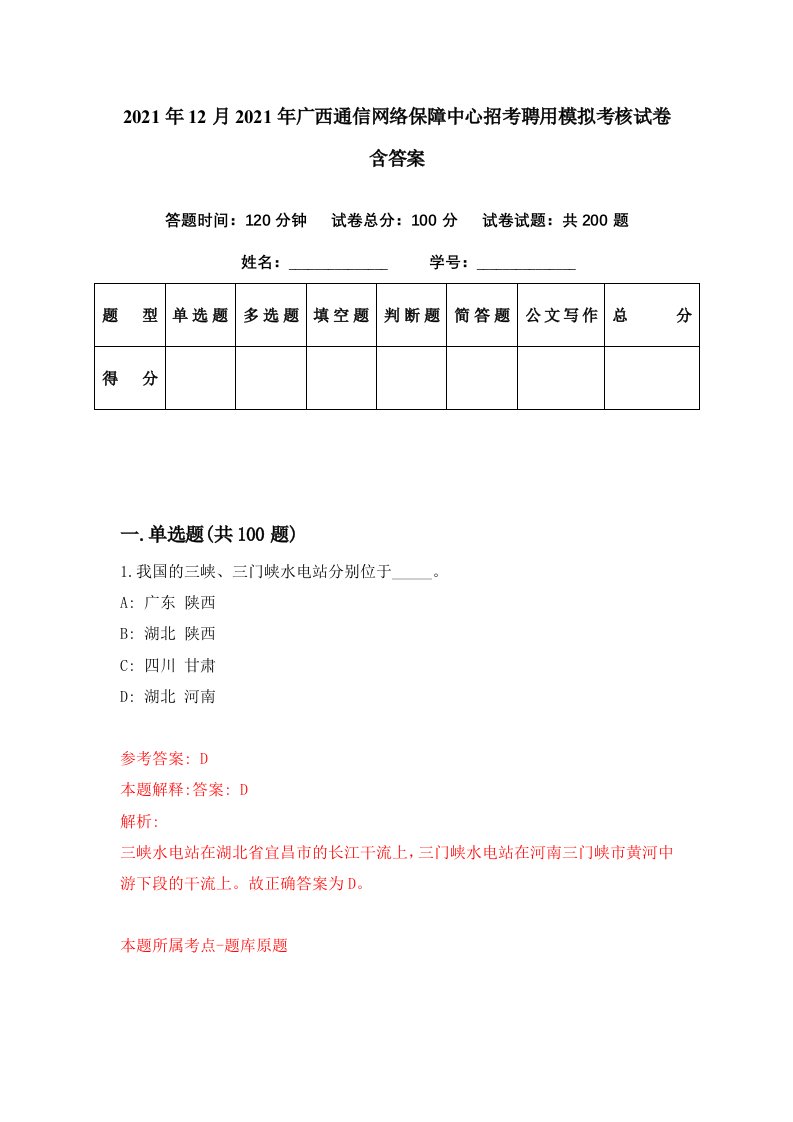 2021年12月2021年广西通信网络保障中心招考聘用模拟考核试卷含答案

答题时间：120分钟　试卷总分：100分　试卷试题：共200题

姓名：____________　学号：____________

| 题　型 | 单选题 | 多选题 | 填空题 | 判断题 | 简答题 | 公文写作 | 总　分 |
|---|---|---|---|---|---|---|---|
| 得　分 |  |  |  |  |  |  |  |

一.单选题(共100题)

1.我国的三峡、三门峡水电站分别位于_____。
A: 广东 陕西
B: 湖北 陕西
C: 四川 甘肃
D: 湖北 河南

参考答案: D
本题解释:答案: D
解析:
三峡水电站在湖北省宜昌市的长江干流上，三门峡水电站在河南三门峡市黄河中游下段的干流上。故正确答案为D。

本题所属考点-题库原题